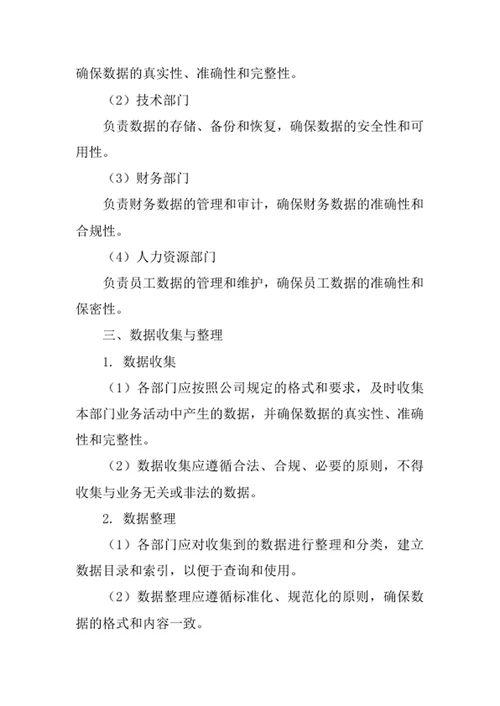 确保数据的真实性、准确性和完整性。

（2）技术部门

负责数据的存储、备份和恢复，确保数据的安全性和可用性。

（3）财务部门

负责财务数据的管理和审计，确保财务数据的准确性和合规性。

（4）人力资源部门

负责员工数据的管理和维护，确保员工数据的准确性和保密性。

三、数据收集与整理

1. 数据收集

（1）各部门应按照公司规定的格式和要求，及时收集本部门业务活动中产生的数据，并确保数据的真实性、准确性和完整性。

（2）数据收集应遵循合法、合规、必要的原则，不得收集与业务无关或非法的数据。

2. 数据整理

（1）各部门应对收集到的数据进行整理和分类，建立数据目录和索引，以便于查询和使用。

（2）数据整理应遵循标准化、规范化的原则，确保数据的格式和内容一致。